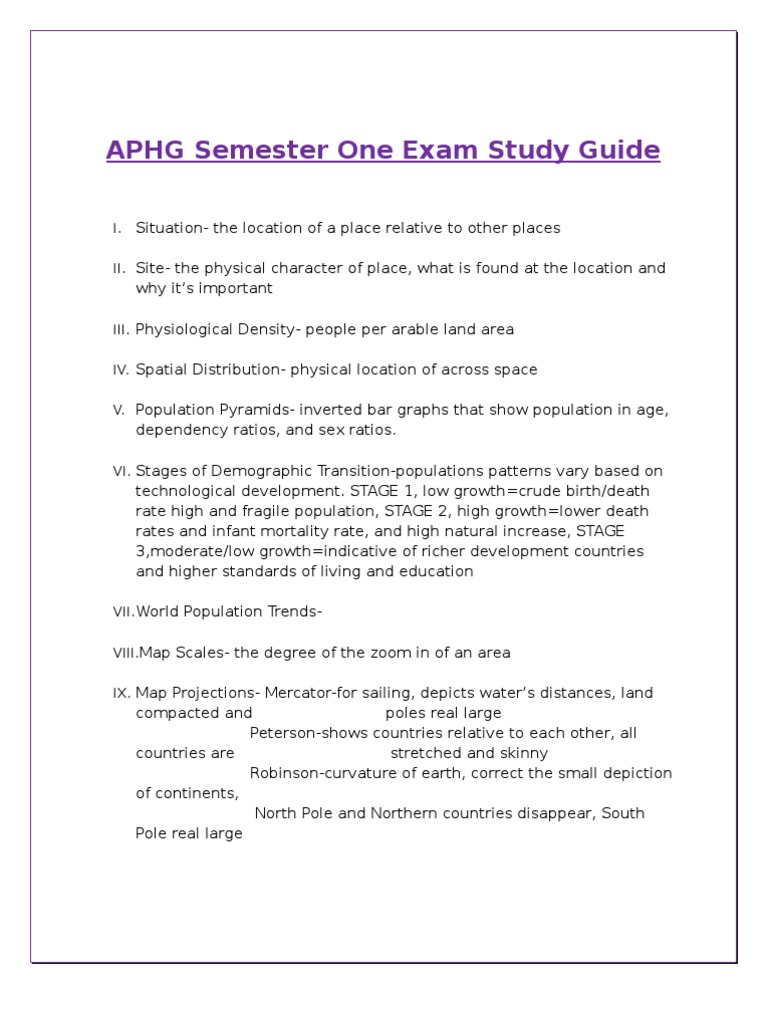 APHG Semester One Exam Study Guide

I. Situation- the location of a place relative to other places

II. Site- the physical character of place, what is found at the location and why it's important

III. Physiological Density- people per arable land area

IV. Spatial Distribution- physical location of across space

V. Population Pyramids- inverted bar graphs that show population in age, dependency ratios, and sex ratios.

VI. Stages of Demographic Transition-populations patterns vary based on technological development. STAGE 1, low growth=crude birth/death rate high and fragile population, STAGE 2, high growth=lower death rates and infant mortality rate, and high natural increase, STAGE 3,moderate/low growth=indicative of richer development countries and higher standards of living and education

VII. World Population Trends-

VIII. Map Scales- the degree of the zoom in of an area

IX. Map Projections- Mercator-for sailing, depicts water's distances, land compacted and poles real large
Peterson-shows countries relative to each other, all countries are stretched and skinny
Robinson-curvature of earth, correct the small depiction of continents,
North Pole and Northern countries disappear, South Pole real large